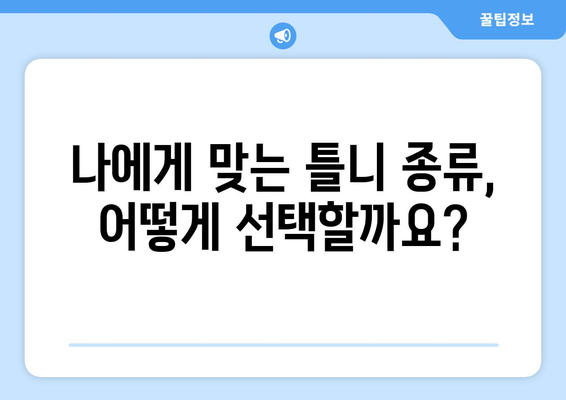 꿀팁정보

나에게 맞는 틀니 종류, 어떻게 선택할까요?